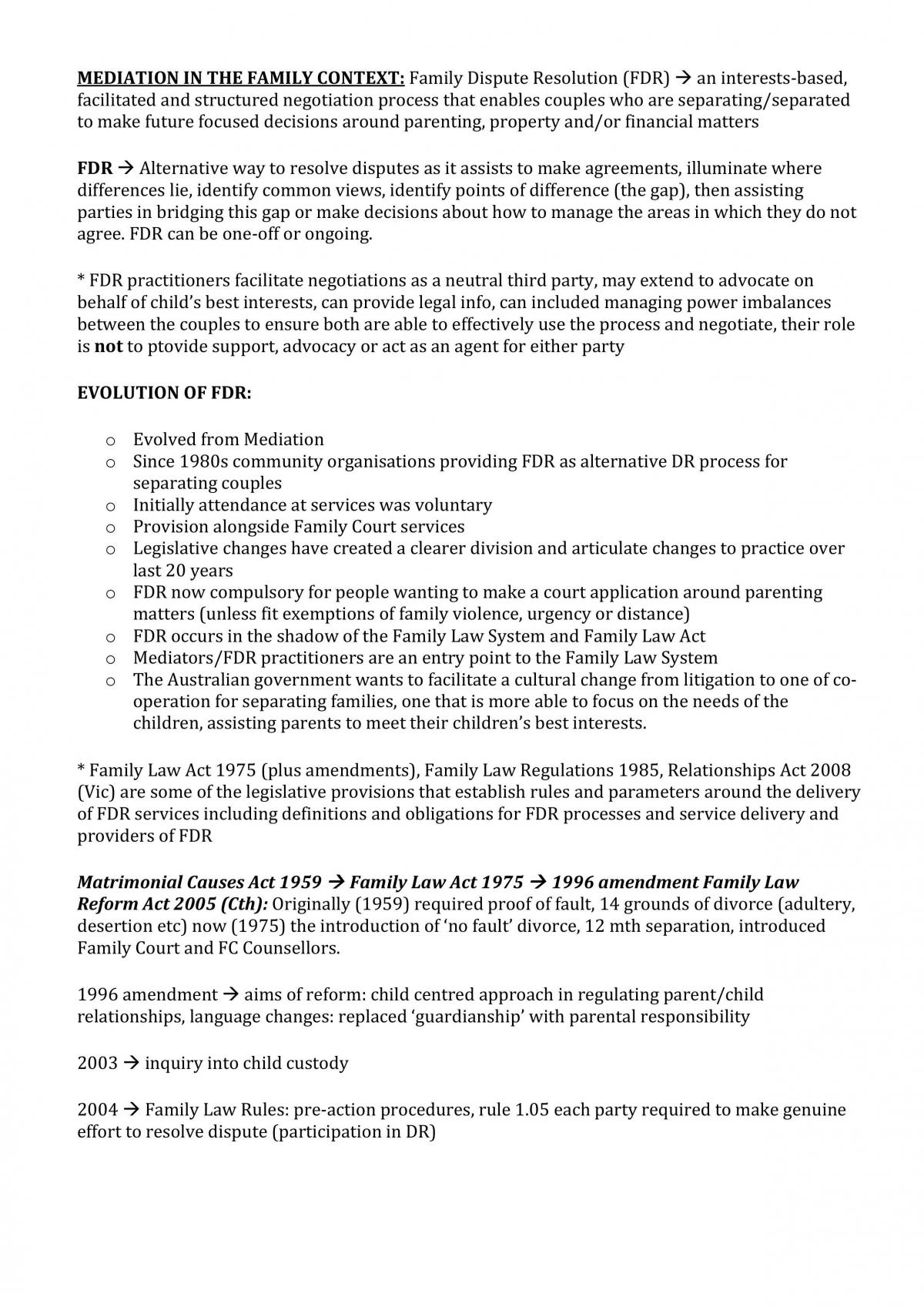 MEDIATION IN THE FAMILY CONTEXT: Family Dispute Resolution (FDR) → an interests-based, facilitated and structured negotiation process that enables couples who are separating/separated to make future focused decisions around parenting, property and/or financial matters

FDR → Alternative way to resolve disputes as it assists to make agreements, illuminate where differences lie, identify common views, identify points of difference (the gap), then assisting parties in bridging this gap or make decisions about how to manage the areas in which they do not agree. FDR can be one-off or ongoing.

* FDR practitioners facilitate negotiations as a neutral third party, may extend to advocate on behalf of child's best interests, can provide legal info, can included managing power imbalances between the couples to ensure both are able to effectively use the process and negotiate, their role is not to ptovide support, advocacy or act as an agent for either party

EVOLUTION OF FDR:

o Evolved from Mediation
o Since 1980s community organisations providing FDR as alternative DR process for separating couples
o Initially attendance at services was voluntary
o Provision alongside Family Court services
o Legislative changes have created a clearer division and articulate changes to practice over last 20 years
o FDR now compulsory for people wanting to make a court application around parenting matters (unless fit exemptions of family violence, urgency or distance)
o FDR occurs in the shadow of the Family Law System and Family Law Act
o Mediators/FDR practitioners are an entry point to the Family Law System
o The Australian government wants to facilitate a cultural change from litigation to one of co-operation for separating families, one that is more able to focus on the needs of the children, assisting parents to meet their children's best interests.

* Family Law Act 1975 (plus amendments), Family Law Regulations 1985, Relationships Act 2008 (Vic) are some of the legislative provisions that establish rules and parameters around the delivery of FDR services including definitions and obligations for FDR processes and service delivery and providers of FDR

Matrimonial Causes Act 1959 → Family Law Act 1975 → 1996 amendment Family Law Reform Act 2005 (Cth): Originally (1959) required proof of fault, 14 grounds of divorce (adultery, desertion etc) now (1975) the introduction of 'no fault' divorce, 12 mth separation, introduced Family Court and FC Counsellors.

1996 amendment → aims of reform: child centred approach in regulating parent/child relationships, language changes: replaced 'guardianship' with parental responsibility

2003 → inquiry into child custody

2004 → Family Law Rules: pre-action procedures, rule 1.05 each party required to make genuine effort to resolve dispute (participation in DR)